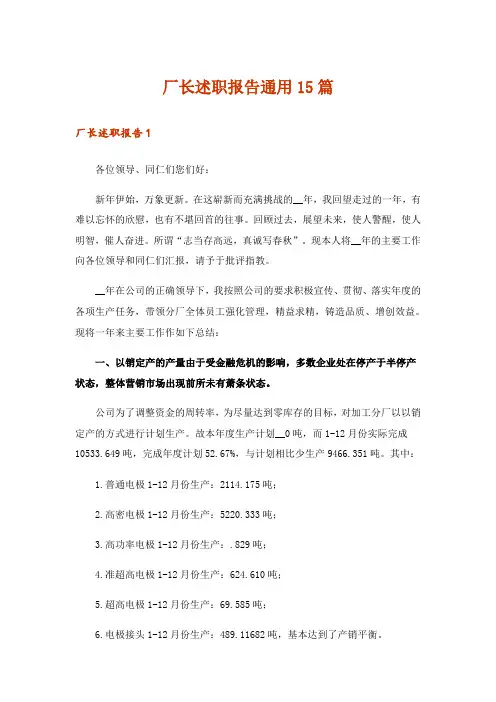 厂长述职报告通用15篇

厂长述职报告1

各位领导、同仁们您们好：

新年伊始，万象更新。在这崭新而充满挑战的__年，我回望走过的一年，有难以忘怀的欣慰，也有不堪回首的往事。回顾过去，展望未来，使人警醒，使人明智，催人奋进。所谓“志当存高远，真诚写春秋”，现本人将__年的主要工作向各位领导和同仁们汇报，请予于批评指教。

__年在公司的正确领导下，我按照公司的要求积极宣传、贯彻、落实年度的各项生产任务，带领分厂全体员工强化管理，精益求精，铸造品质、增创效益。现将一年来主要工作作如下总结：

一、以销定产的产量由于受金融危机的影响，多数企业处在停产于半停产状态，整体营销市场出现前所未有萧条状态。

公司为了调整资金的周转率，为尽量达到零库存的目标，对加工分厂以以销定产的方式进行计划生产。故本年度生产计划__0吨，而1-12月份实际完成10533.649吨，完成年度计划52.67%，与计划相比少生产9466.351吨。其中：

1.普通电极1-12月份生产：2114.175吨；

2.高密电极1-12月份生产：5220.333吨；

3.高功率电极1-12月份生产：.829吨；

4.准超高电极1-12月份生产：624.610吨；

5.超高电极1-12月份生产：69.585吨；

6.电极接头1-12月份生产：489.11682吨，基本达到了产销平衡。